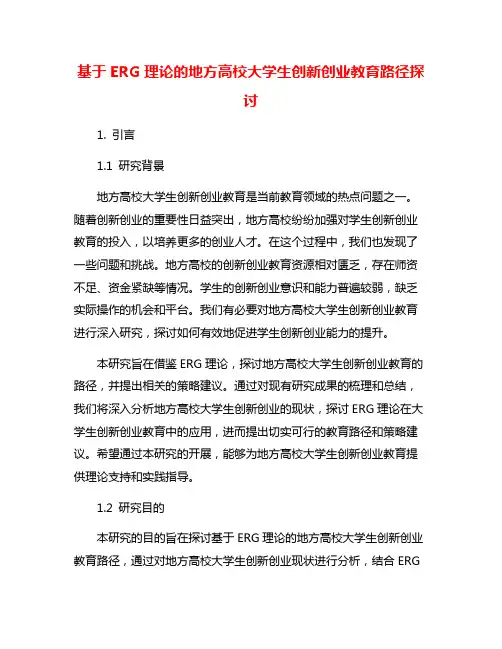 基于 ERG 理论的地方高校大学生创新创业教育路径探讨

1. 引言

1.1 研究背景

地方高校大学生创新创业教育是当前教育领域的热点问题之一。随着创新创业的重要性日益突出，地方高校纷纷加强对学生创新创业教育的投入，以培养更多的创业人才。在这个过程中，我们也发现了一些问题和挑战。地方高校的创新创业教育资源相对匮乏，存在师资不足、资金紧缺等情况。学生的创新创业意识和能力普遍较弱，缺乏实际操作的机会和平台。我们有必要对地方高校大学生创新创业教育进行深入研究，探讨如何有效地促进学生创新创业能力的提升。

本研究旨在借鉴 ERG 理论，探讨地方高校大学生创新创业教育的路径，并提出相关的策略建议。通过对现有研究成果的梳理和总结，我们将深入分析地方高校大学生创新创业的现状，探讨 ERG 理论在大学生创新创业教育中的应用，进而提出切实可行的教育路径和策略建议。希望通过本研究的开展，能够为地方高校大学生创新创业教育提供理论支持和实践指导。

1.2 研究目的

本研究的目的旨在探讨基于 ERG 理论的地方高校大学生创新创业教育路径，通过对地方高校大学生创新创业现状进行分析，结合 ERG